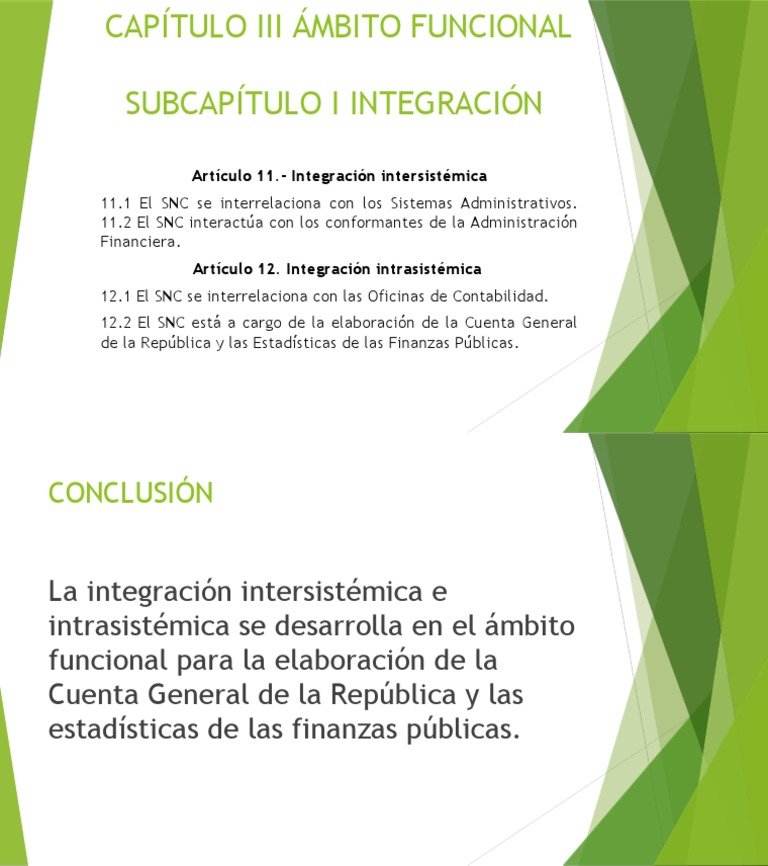 CAPÍTULO III ÁMBITO FUNCIONAL

SUBCAPÍTULO I INTEGRACIÓN

Artículo 11.- Integración intersistémica

11.1 El SNC se interrelaciona con los Sistemas Administrativos.
11.2 El SNC interactúa con los conformantes de la Administración Financiera.

Artículo 12. Integración intrasistémica

12.1 El SNC se interrelaciona con las Oficinas de Contabilidad.

12.2 El SNC está a cargo de la elaboración de la Cuenta General de la República y las Estadísticas de las Finanzas Públicas.

CONCLUSIÓN

La integración intersistémica e intrasistémica se desarrolla en el ámbito funcional para la elaboración de la Cuenta General de la República y las estadísticas de las finanzas públicas.